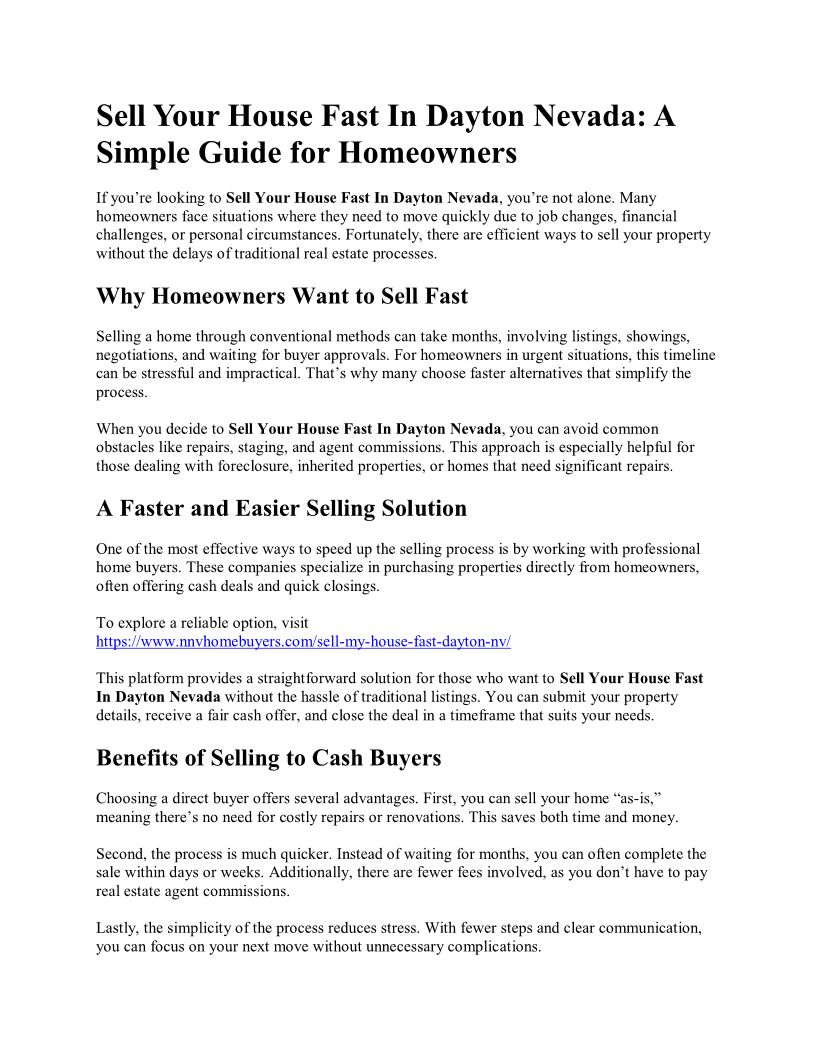 Sell Your House Fast In Dayton Nevada: A Simple Guide for Homeowners

If you're looking to Sell Your House Fast In Dayton Nevada, you're not alone. Many homeowners face situations where they need to move quickly due to job changes, financial challenges, or personal circumstances. Fortunately, there are efficient ways to sell your property without the delays of traditional real estate processes.

Why Homeowners Want to Sell Fast

Selling a home through conventional methods can take months, involving listings, showings, negotiations, and waiting for buyer approvals. For homeowners in urgent situations, this timeline can be stressful and impractical. That's why many choose faster alternatives that simplify the process.

When you decide to Sell Your House Fast In Dayton Nevada, you can avoid common obstacles like repairs, staging, and agent commissions. This approach is especially helpful for those dealing with foreclosure, inherited properties, or homes that need significant repairs.

A Faster and Easier Selling Solution

One of the most effective ways to speed up the selling process is by working with professional home buyers. These companies specialize in purchasing properties directly from homeowners, often offering cash deals and quick closings.

To explore a reliable option, visit
https://www.nnvhomebuyers.com/sell-my-house-fast-dayton-nv/

This platform provides a straightforward solution for those who want to Sell Your House Fast In Dayton Nevada without the hassle of traditional listings. You can submit your property details, receive a fair cash offer, and close the deal in a timeframe that suits your needs.

Benefits of Selling to Cash Buyers

Choosing a direct buyer offers several advantages. First, you can sell your home "as-is," meaning there's no need for costly repairs or renovations. This saves both time and money.

Second, the process is much quicker. Instead of waiting for months, you can often complete the sale within days or weeks. Additionally, there are fewer fees involved, as you don't have to pay real estate agent commissions.

Lastly, the simplicity of the process reduces stress. With fewer steps and clear communication, you can focus on your next move without unnecessary complications.